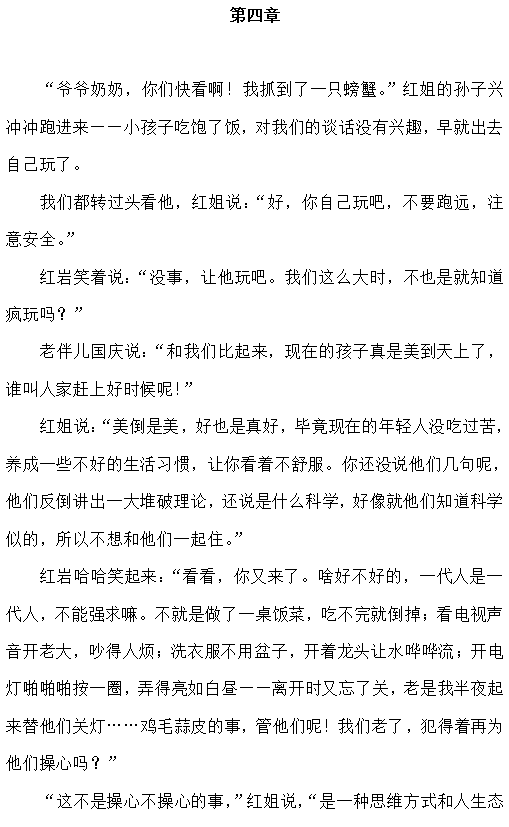 第四章

“爷爷奶奶，你们快看啊！我抓到了一只螃蟹。”红姐的孙子兴冲冲跑进来——小孩子吃饱了饭，对我们的谈话没有兴趣，早就出去自己玩了。

我们都转过头看他，红姐说：“好，你自己玩吧，不要跑远，注意安全。”

红岩笑着说：“没事，让他玩吧。我们这么大时，不也是就知道疯玩吗？”

老伴儿国庆说：“和我们比起来，现在的孩子真是美到天上了，谁叫人家赶上好时候呢！”

红姐说：“美倒是美，好也是真好，毕竟现在的年轻人没吃过苦，养成一些不好的生活习惯，让你看着不舒服。你还没说他们几句呢，他们反倒讲出一大堆破理论，还说是什么科学，好像就他们知道科学似的，所以不想和他们一起住。”

红岩哈哈笑起来：“看看，你又来了。啥好不好的，一代人是一代人，不能强求嘛。不就是做了一桌饭菜，吃不完就倒掉；看电视声音开老大，吵得人烦；洗衣服不用盆子，开着龙头让水哗哗流；开电灯啪啪啪按一圈，弄得亮如白昼——离开时又忘了关，老是我半夜起来替他们关灯……鸡毛蒜皮的事，管他们呢！我们老了，犯得着再为他们操心吗？”

“这不是操心不操心的事，”红姐说，“是一种思维方式和人生态